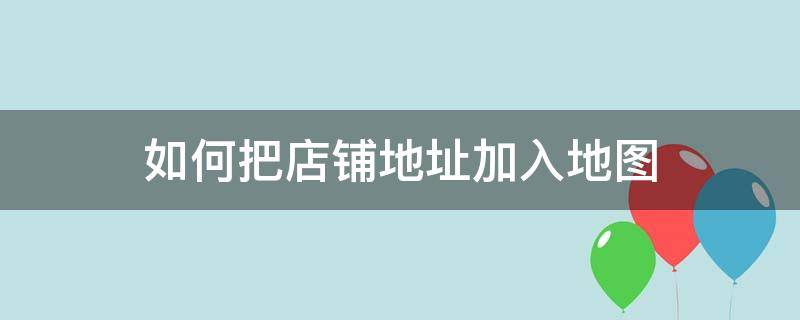 如何把店铺地址加入地图